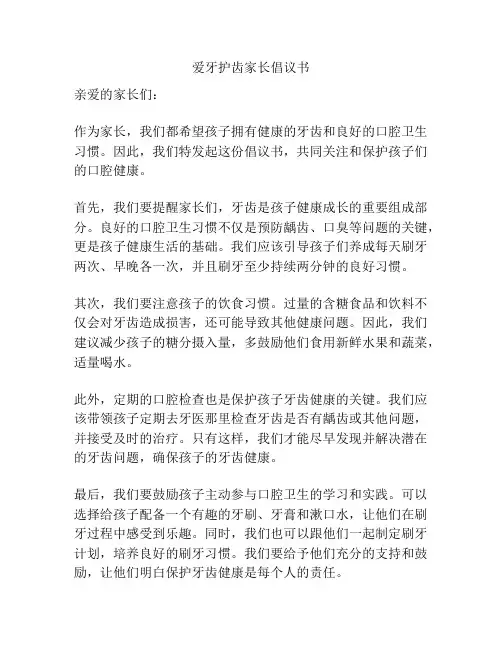 爱牙护齿家长倡议书

亲爱的家长们：

作为家长，我们都希望孩子拥有健康的牙齿和良好的口腔卫生习惯。因此，我们特发起这份倡议书，共同关注和保护孩子们的口腔健康。

首先，我们要提醒家长们，牙齿是孩子健康成长的重要组成部分。良好的口腔卫生习惯不仅是预防龋齿、口臭等问题的关键，更是孩子健康生活的基础。我们应该引导孩子们养成每天刷牙两次、早晚各一次，并且刷牙至少持续两分钟的良好习惯。

其次，我们要注意孩子的饮食习惯。过量的含糖食品和饮料不仅会对牙齿造成损害，还可能导致其他健康问题。因此，我们建议减少孩子的糖分摄入量，多鼓励他们食用新鲜水果和蔬菜，适量喝水。

此外，定期的口腔检查也是保护孩子牙齿健康的关键。我们应该带领孩子定期去牙医那里检查牙齿是否有龋齿或其他问题，并接受及时的治疗。只有这样，我们才能尽早发现并解决潜在的牙齿问题，确保孩子的牙齿健康。

最后，我们要鼓励孩子主动参与口腔卫生的学习和实践。可以选择给孩子配备一个有趣的牙刷、牙膏和漱口水，让他们在刷牙过程中感受到乐趣。同时，我们也可以跟他们一起制定刷牙计划，培养良好的刷牙习惯。我们要给予他们充分的支持和鼓励，让他们明白保护牙齿健康是每个人的责任。